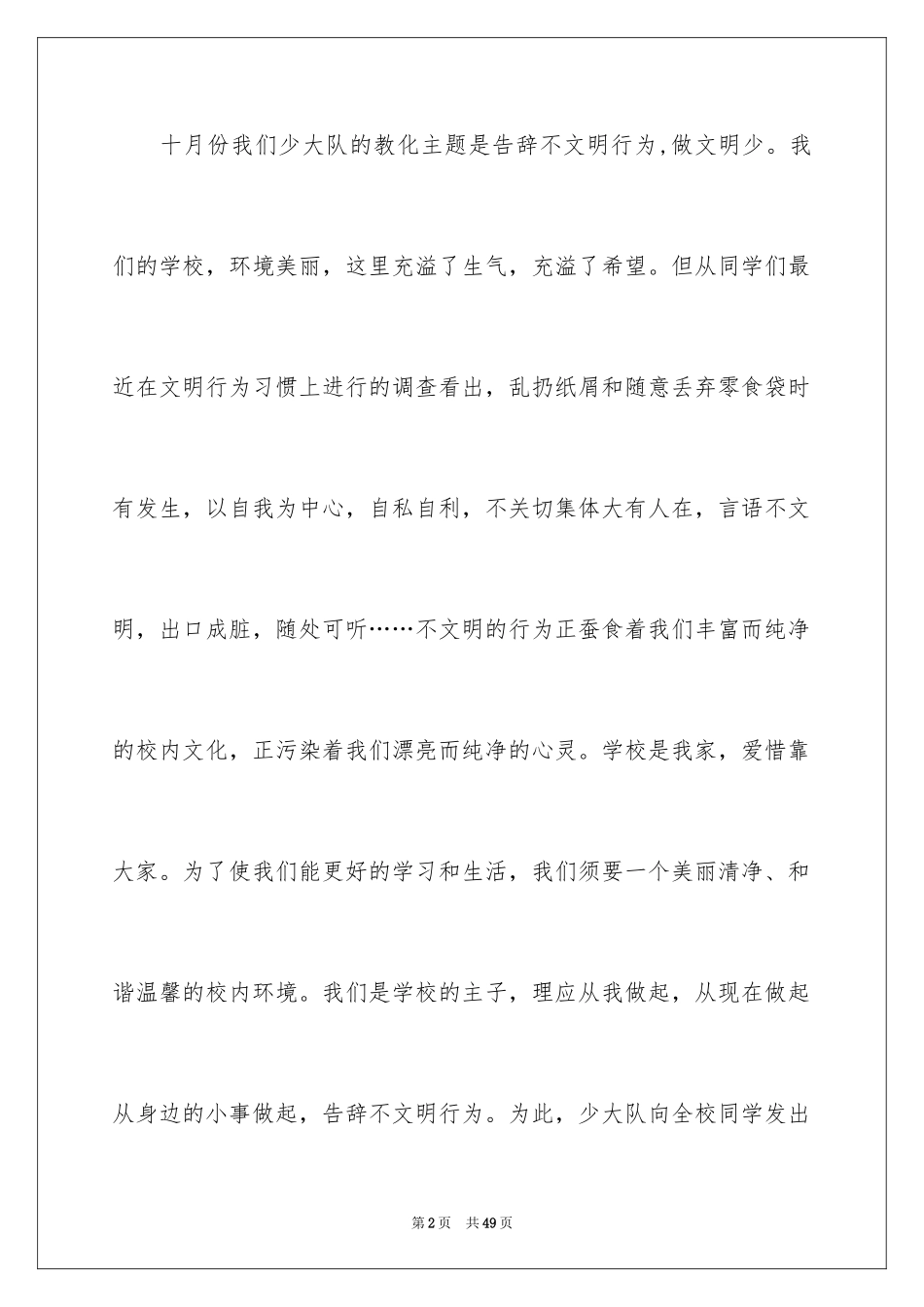 十月份我们少大队的教化主题是告辞不文明行为,做文明少。我们的学校，环境美丽，这里充溢了生气，充溢了希望。但从同学们最近在文明行为习惯上进行的调查看出，乱扔纸屑和随意丢弃零食袋时有发生，以自我为中心，自私自利，不关切集体大有人在，言语不文明，出口成脏，随处可听……不文明的行为正蚕食着我们丰富而纯净的校内文化，正污染着我们漂亮而纯净的心灵。学校是我家，爱惜靠大家。为了使我们能更好的学习和生活，我们须要一个美丽清净、和谐温馨的校内环境。我们是学校的主子，理应从我做起，从现在做起从身边的小事做起，告辞不文明行为。为此，少大队向全校同学发出

第2页　共49页